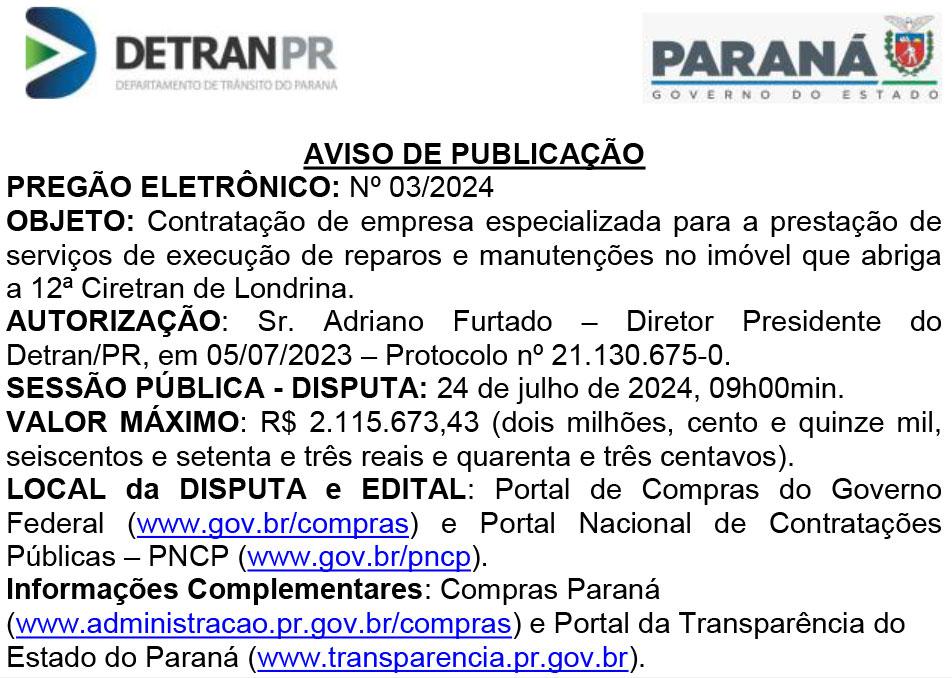 DETRANPR
DEPARTAMENTO DE TRÂNSITO DO PARANÁ

PARANÁ
GOVERNO DO ESTADO

AVISO DE PUBLICAÇÃO

PREGÃO ELETRÔNICO: Nº 03/2024

OBJETO: Contratação de empresa especializada para a prestação de serviços de execução de reparos e manutenções no imóvel que abriga a 12ª Ciretran de Londrina.

AUTORIZAÇÃO: Sr. Adriano Furtado – Diretor Presidente do Detran/PR, em 05/07/2023 – Protocolo nº 21.130.675-0.

SESSÃO PÚBLICA - DISPUTA: 24 de julho de 2024, 09h00min.

VALOR MÁXIMO: R$ 2.115.673,43 (dois milhões, cento e quinze mil, seiscentos e setenta e três reais e quarenta e três centavos).

LOCAL da DISPUTA e EDITAL: Portal de Compras do Governo Federal (www.gov.br/compras) e Portal Nacional de Contratações Públicas – PNCP (www.gov.br/pncp).

Informações Complementares: Compras Paraná (www.administracao.pr.gov.br/compras) e Portal da Transparência do Estado do Paraná (www.transparencia.pr.gov.br).